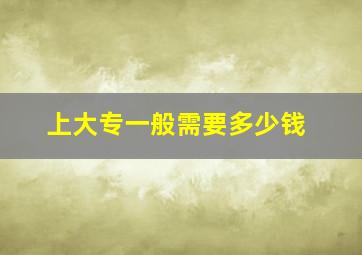 上大专一般需要多少钱